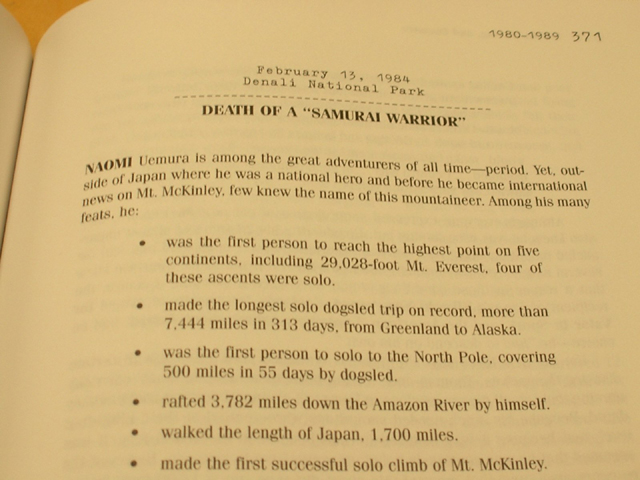 1980-1989 371

February 13, 1984
Denali National Park

DEATH OF A "SAMURAI WARRIOR"

NAOMI Uemura is among the great adventurers of all time—period. Yet, outside of Japan where he was a national hero and before he became international news on Mt. McKinley, few knew the name of this mountaineer. Among his many feats, he:

• was the first person to reach the highest point on five continents, including 29,028-foot Mt. Everest, four of these ascents were solo.

• made the longest solo dogsled trip on record, more than 7,444 miles in 313 days, from Greenland to Alaska.

• was the first person to solo to the North Pole, covering 500 miles in 55 days by dogsled.

• rafted 3,782 miles down the Amazon River by himself.

• walked the length of Japan, 1,700 miles.

• made the first successful solo climb of Mt. McKinley.